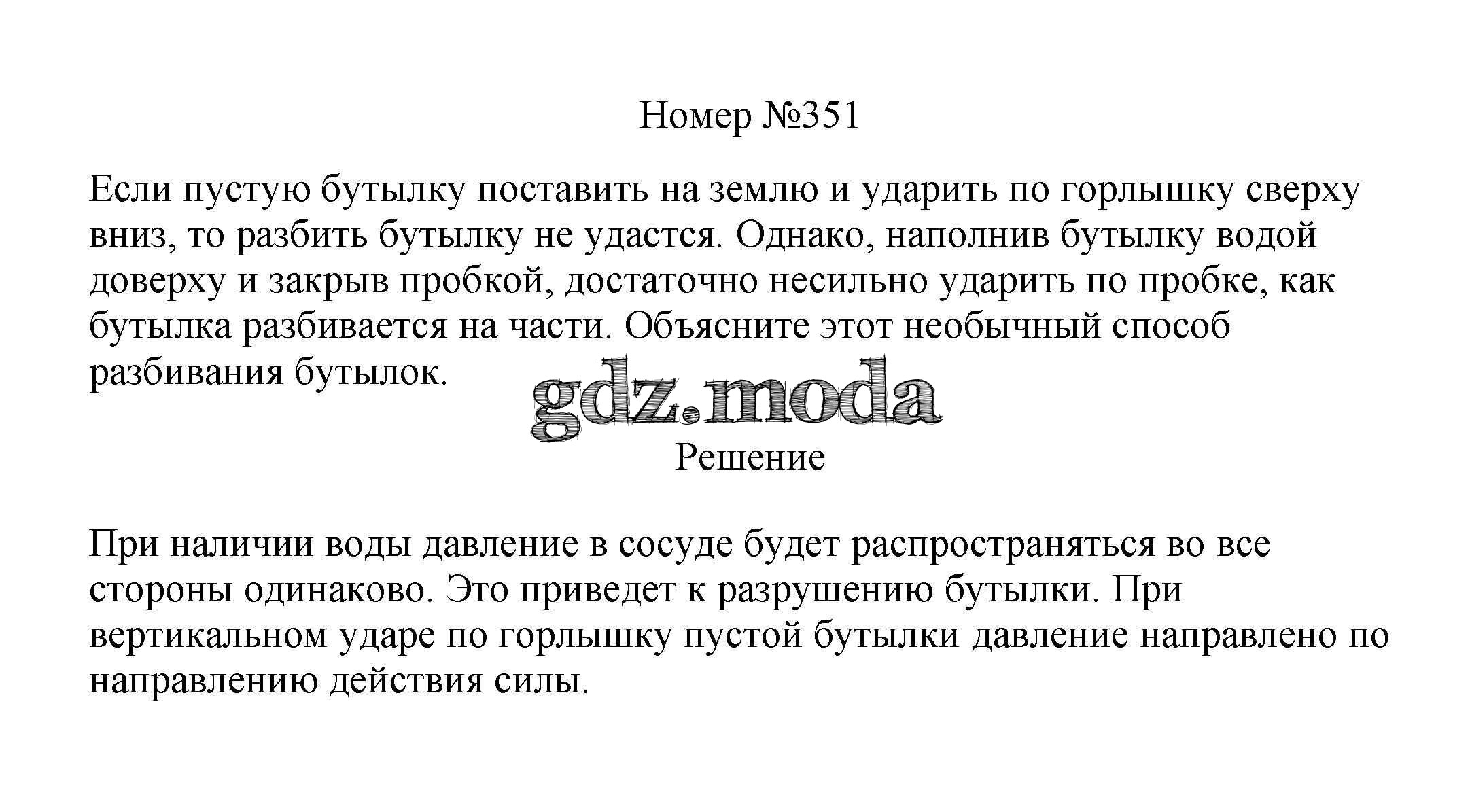 Номер №351

Если пустую бутылку поставить на землю и ударить по горлышку сверху вниз, то разбить бутылку не удастся. Однако, наполнив бутылку водой доверху и закрыв пробкой, достаточно несильно ударить по пробке, как бутылка разбивается на части. Объясните этот необычный способ разбивания бутылок.

Решение

При наличии воды давление в сосуде будет распространяться во все стороны одинаково. Это приведет к разрушению бутылки. При вертикальном ударе по горлышку пустой бутылки давление направлено по направлению действия силы.

gdz.moda